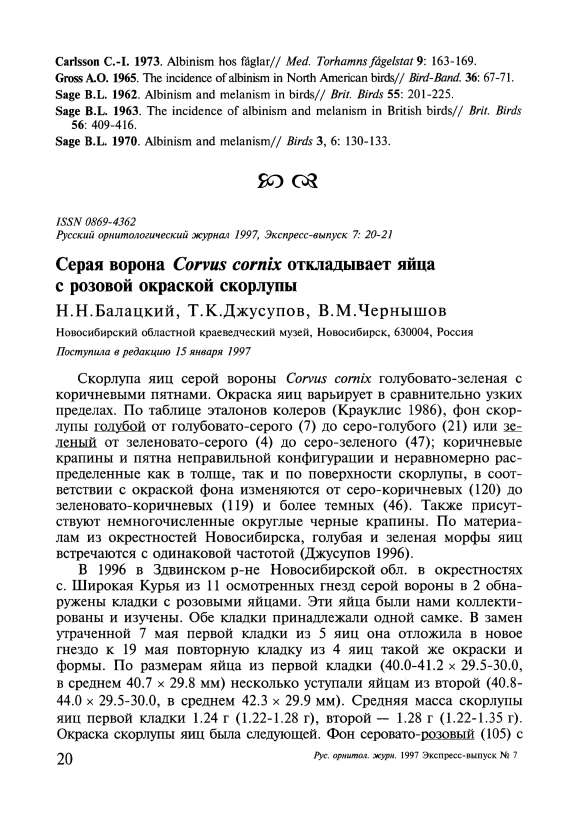 Carlsson C.-I. 1973. Albinism hos fåglar// Med. Torhamns fågelstat 9: 163-169.
Gross A.O. 1965. The incidence of albinism in North American birds// Bird-Band. 36: 67-71.
Sage B.L. 1962. Albinism and melanism in birds// Brit. Birds 55: 201-225.
Sage B.L. 1963. The incidence of albinism and melanism in British birds// Brit. Birds 56: 409-416.
Sage B.L. 1970. Albinism and melanism// Birds 3, 6: 130-133.

ISSN 0869-4362
Русский орнитологический журнал 1997, Экспресс-выпуск 7: 20-21

Серая ворона Corvus cornix откладывает яйца с розовой окраской скорлупы

Н.Н.Балацкий, Т.К.Джусупов, В.М.Чернышов

Новосибирский областной краеведческий музей, Новосибирск, 630004, Россия

Поступила в редакцию 15 января 1997

Скорлупа яиц серой вороны Corvus cornix голубовато-зеленая с коричневыми пятнами. Окраска яиц варьирует в сравнительно узких пределах. По таблице эталонов колеров (Крауклис 1986), фон скорлупы голубой от голубовато-серого (7) до серо-голубого (21) или зеленый от зеленовато-серого (4) до серо-зеленого (47); коричневые крапины и пятна неправильной конфигурации и неравномерно распределенные как в толще, так и по поверхности скорлупы, в соответствии с окраской фона изменяются от серо-коричневых (120) до зеленовато-коричневых (119) и более темных (46). Также присутствуют немногочисленные округлые черные крапины. По материалам из окрестностей Новосибирска, голубая и зеленая морфы яиц встречаются с одинаковой частотой (Джусупов 1996).

В 1996 в Здвинском р-не Новосибирской обл. в окрестностях с. Широкая Курья из 11 осмотренных гнезд серой вороны в 2 обнаружены кладки с розовыми яйцами. Эти яйца были нами коллектированы и изучены. Обе кладки принадлежали одной самке. В замен утраченной 7 мая первой кладки из 5 яиц она отложила в новое гнездо к 19 мая повторную кладку из 4 яиц такой же окраски и формы. По размерам яйца из первой кладки (40.0-41.2 × 29.5-30.0, в среднем 40.7 × 29.8 мм) несколько уступали яйцам из второй (40.8-44.0 × 29.5-30.0, в среднем 42.3 × 29.9 мм). Средняя масса скорлупы яиц первой кладки 1.24 г (1.22-1.28 г), второй — 1.28 г (1.22-1.35 г). Окраска скорлупы яиц была следующей. Фон серовато-розовый (105) с

20

Рус. орнитол. журн. 1997 Экспресс-выпуск № 7